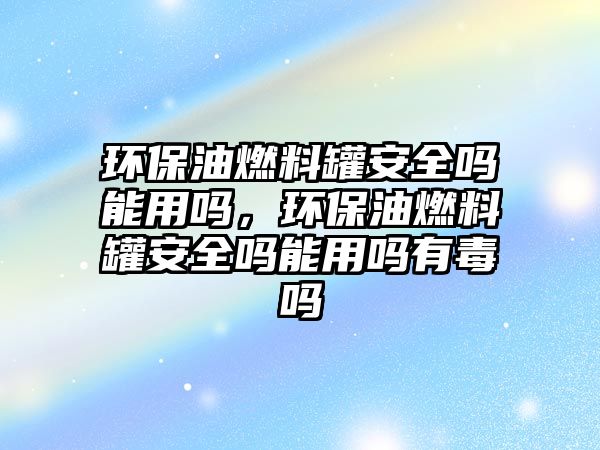 环保油燃料罐安全吗能用吗，环保油燃料罐安全吗能用吗有毒吗